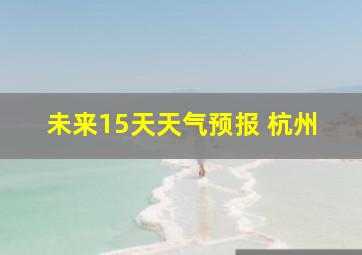 未来15天天气预报 杭州